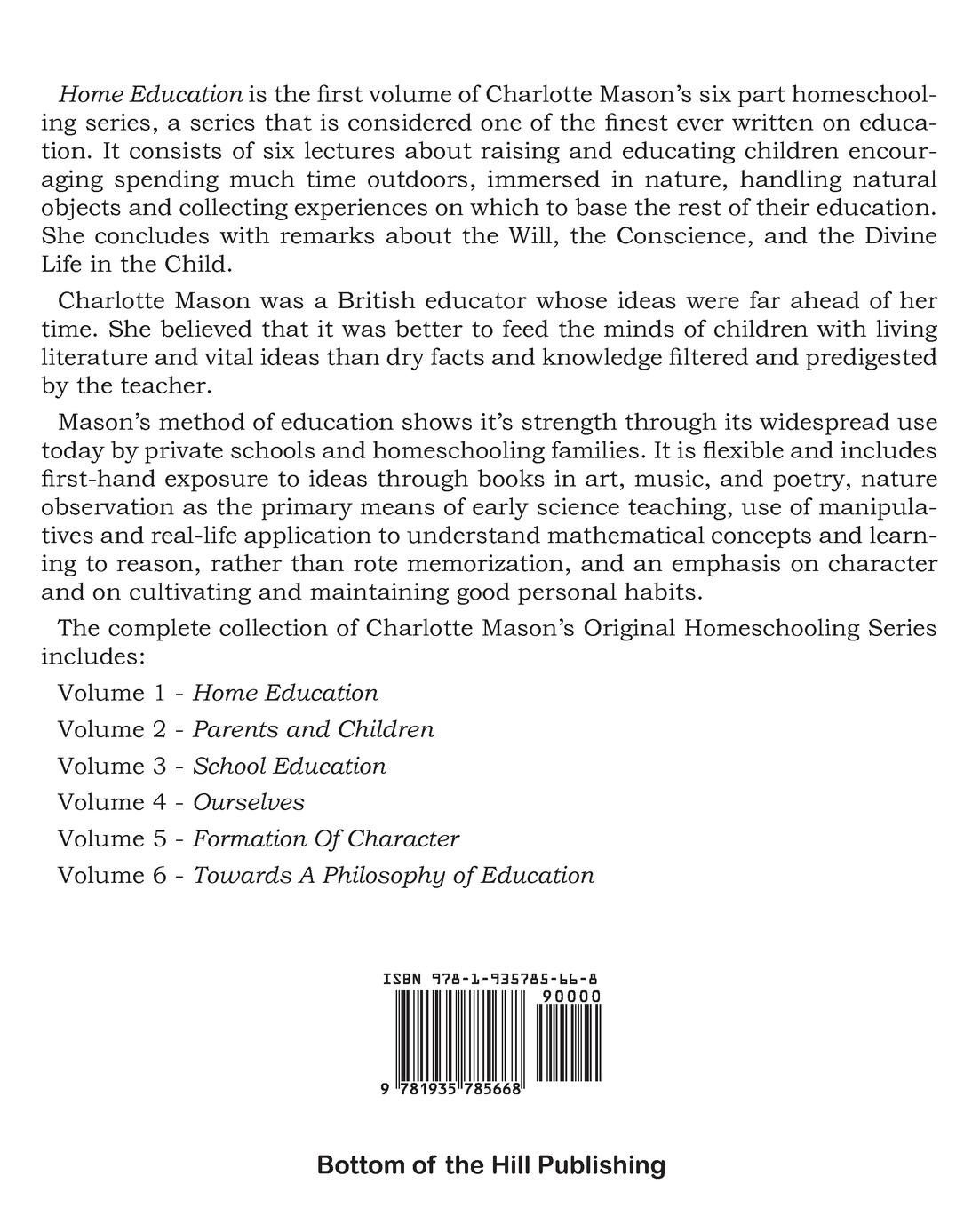 Home Education is the first volume of Charlotte Mason's six part homeschooling series, a series that is considered one of the finest ever written on education. It consists of six lectures about raising and educating children encouraging spending much time outdoors, immersed in nature, handling natural objects and collecting experiences on which to base the rest of their education. She concludes with remarks about the Will, the Conscience, and the Divine Life in the Child.

Charlotte Mason was a British educator whose ideas were far ahead of her time. She believed that it was better to feed the minds of children with living literature and vital ideas than dry facts and knowledge filtered and predigested by the teacher.

Mason's method of education shows it's strength through its widespread use today by private schools and homeschooling families. It is flexible and includes first-hand exposure to ideas through books in art, music, and poetry, nature observation as the primary means of early science teaching, use of manipulatives and real-life application to understand mathematical concepts and learning to reason, rather than rote memorization, and an emphasis on character and on cultivating and maintaining good personal habits.

The complete collection of Charlotte Mason's Original Homeschooling Series includes:

Volume 1 - Home Education

Volume 2 - Parents and Children

Volume 3 - School Education

Volume 4 - Ourselves

Volume 5 - Formation Of Character

Volume 6 - Towards A Philosophy of Education

ISBN 978-1-935785-66-8

90000

9 781935 785668

Bottom of the Hill Publishing